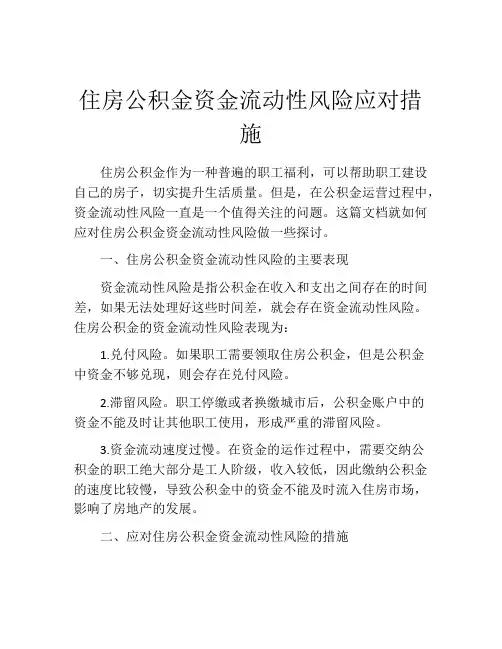 住房公积金资金流动性风险应对措施

住房公积金作为一种普遍的职工福利，可以帮助职工建设自己的房子，切实提升生活质量。但是，在公积金运营过程中，资金流动性风险一直是一个值得关注的问题。这篇文档就如何应对住房公积金资金流动性风险做一些探讨。

一、住房公积金资金流动性风险的主要表现

资金流动性风险是指公积金在收入和支出之间存在的时间差，如果无法处理好这些时间差，就会存在资金流动性风险。住房公积金的资金流动性风险表现为：

1.兑付风险。如果职工需要领取住房公积金，但是公积金中资金不够兑现，则会存在兑付风险。

2.滞留风险。职工停缴或者换缴城市后，公积金账户中的资金不能及时让其他职工使用，形成严重的滞留风险。

3.资金流动速度过慢。在资金的运作过程中，需要交纳公积金的职工绝大部分是工人阶级，收入较低，因此缴纳公积金的速度比较慢，导致公积金中的资金不能及时流入住房市场，影响了房地产的发展。

二、应对住房公积金资金流动性风险的措施